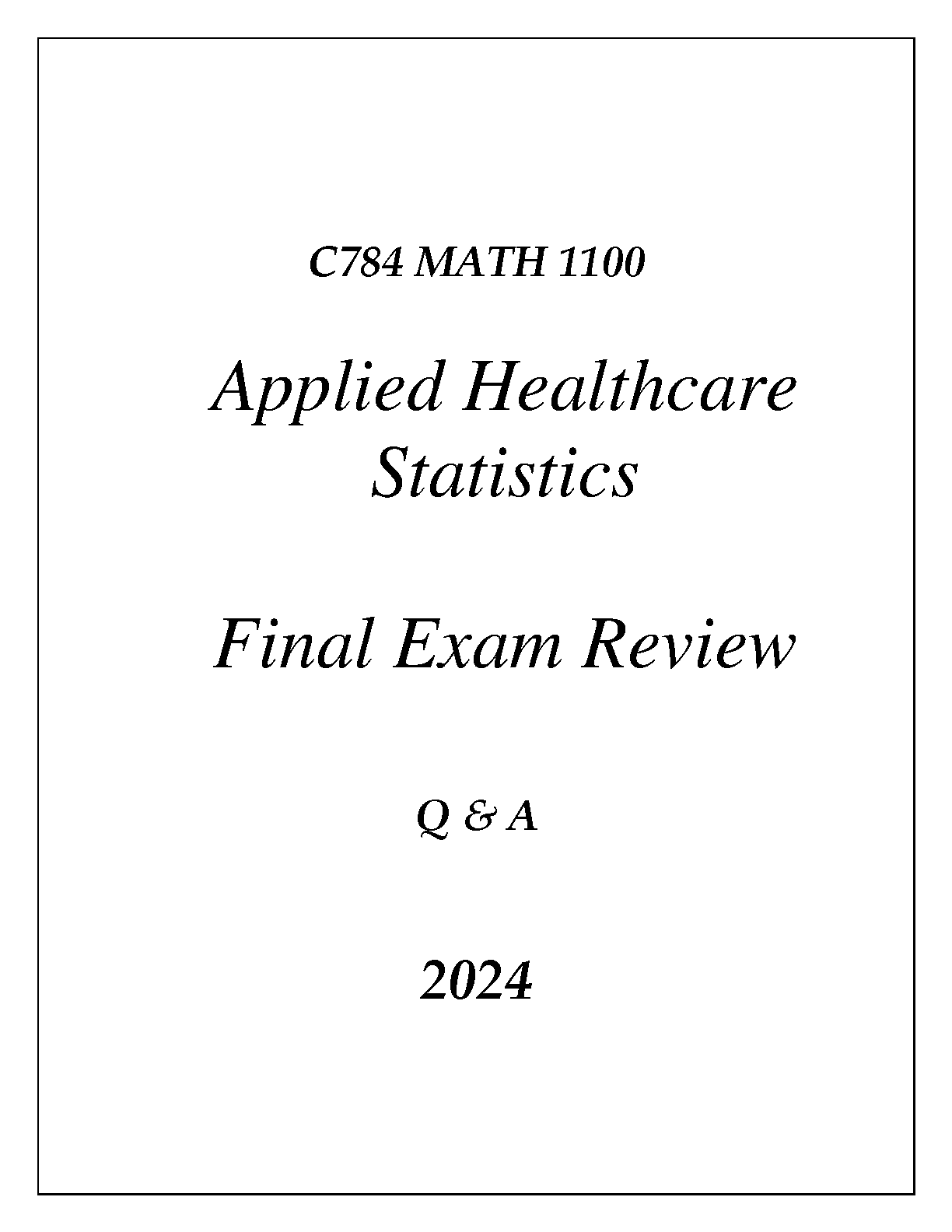 C784 MATH 1100

Applied Healthcare Statistics

Final Exam Review

Q & A

2024